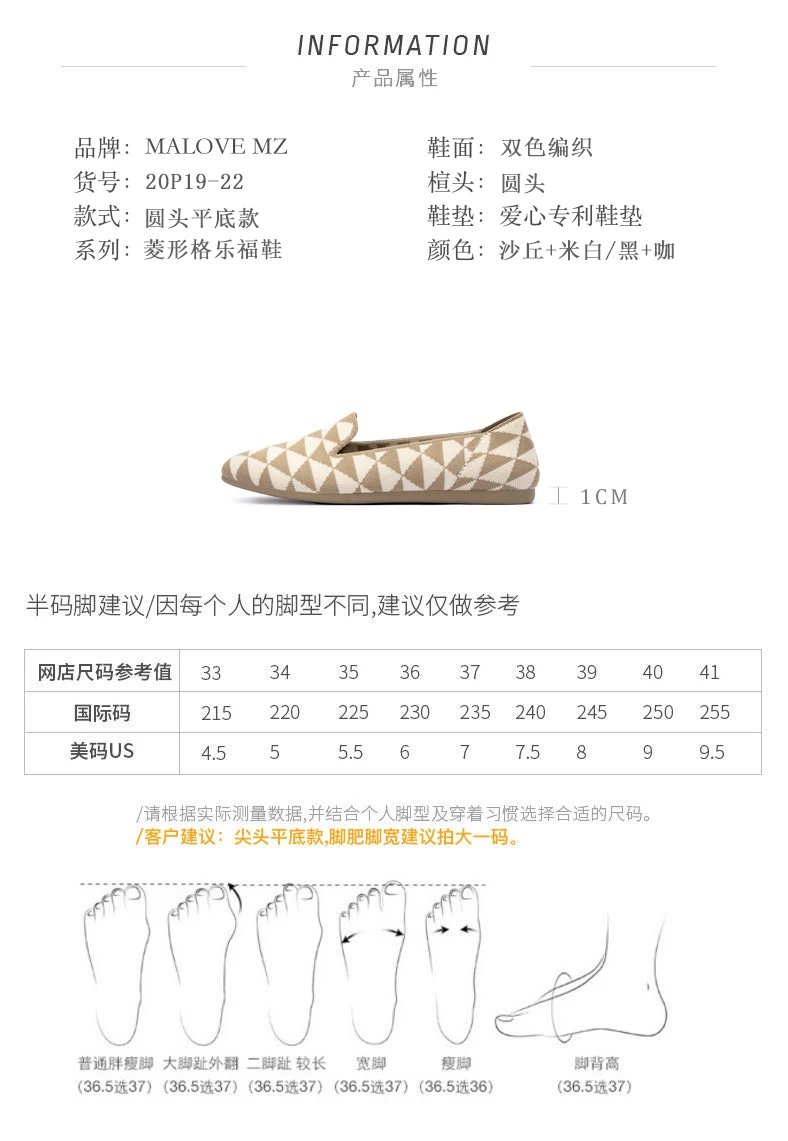 INFORMATION
产品属性

品牌：MALOVE MZ
货号：20P19-22
款式：圆头平底款
系列：菱形格乐福鞋

鞋面：双色编织
楦头：圆头
鞋垫：爱心专利鞋垫
颜色：沙丘+米白/黑+咖

1CM

半码脚建议/因每个人的脚型不同,建议仅做参考

| 网店尺码参考值 | 33 | 34 | 35 | 36 | 37 | 38 | 39 | 40 | 41 |
|---|---|---|---|---|---|---|---|---|---|
| 国际码 | 215 | 220 | 225 | 230 | 235 | 240 | 245 | 250 | 255 |
| 美码US | 4.5 | 5 | 5.5 | 6 | 7 | 7.5 | 8 | 9 | 9.5 |

/请根据实际测量数据,并结合个人脚型及穿着习惯选择合适的尺码。
/客户建议：尖头平底款,脚肥脚宽建议拍大一码。

普通胖瘦脚 (36.5选37)
大脚趾外翻 (36.5选37)
二脚趾 较长 (36.5选37)
宽脚 (36.5选37)
瘦脚 (36.5选36)
脚背高 (36.5选37)